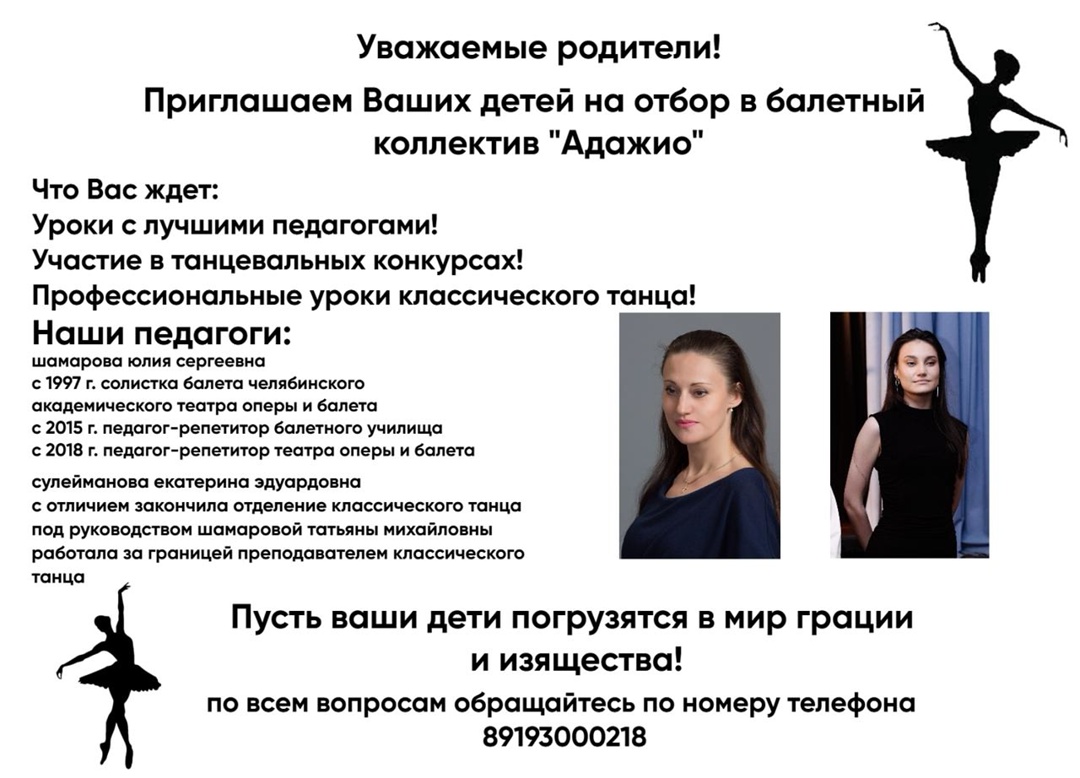 Уважаемые родители!

Приглашаем Ваших детей на отбор в балетный коллектив "Адажио"

Что Вас ждет:
Уроки с лучшими педагогами!
Участие в танцевальных конкурсах!
Профессиональные уроки классического танца!

Наши педагоги:
шамарова юлия сергеевна
с 1997 г. солистка балета челябинского академического театра оперы и балета
с 2015 г. педагог-репетитор балетного училища
с 2018 г. педагог-репетитор театра оперы и балета

сулейманова екатерина эдуардовна
с отличием закончила отделение классического танца под руководством шамаровой татьяны михайловны
работала за границей преподавателем классического танца

Пусть ваши дети погрузятся в мир грации и изящества!

по всем вопросам обращайтесь по номеру телефона
89193000218